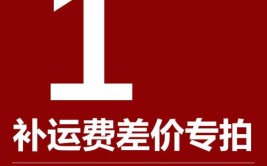 1

补运费差价专拍